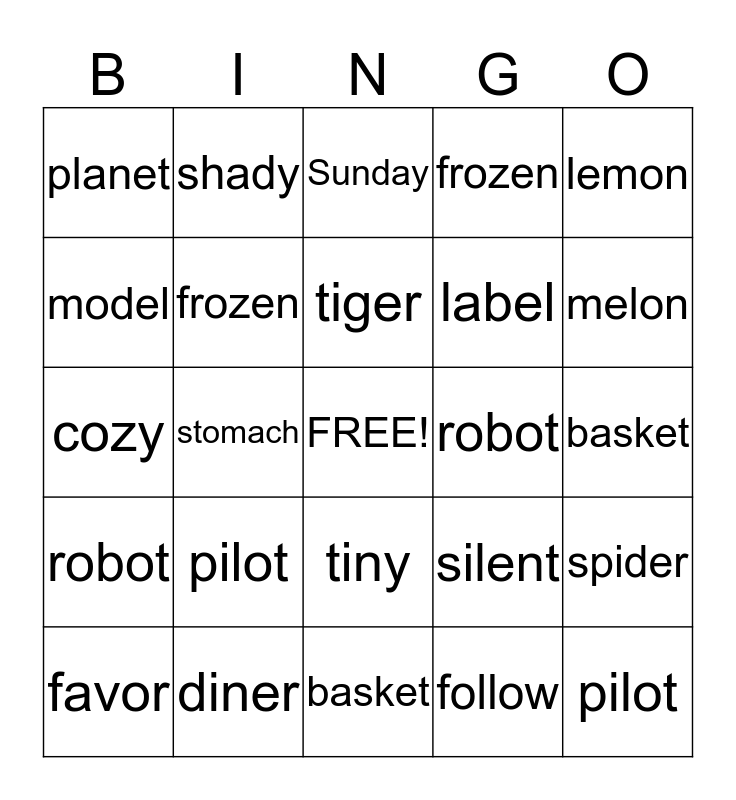 | B | I | N | G | O |
|---|---|---|---|---|
| planet | shady | Sunday | frozen | lemon |
| model | frozen | tiger | label | melon |
| cozy | stomach | FREE! | robot | basket |
| robot | pilot | tiny | silent | spider |
| favor | diner | basket | follow | pilot |